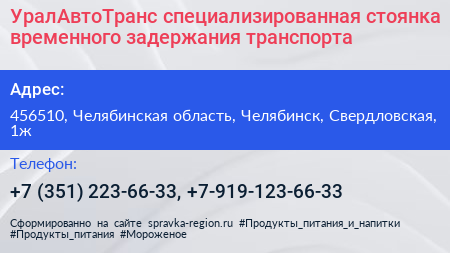 УралАвтоТранс специализированная стоянка временного задержания транспорта

Адрес:

456510, Челябинская область, Челябинск, Свердловская, 1ж

Телефон:

+7 (351) 223-66-33, +7-919-123-66-33

Сформированно на сайте spravka-region.ru #Продукты_питания_и_напитки #Продукты_питания #Мороженое